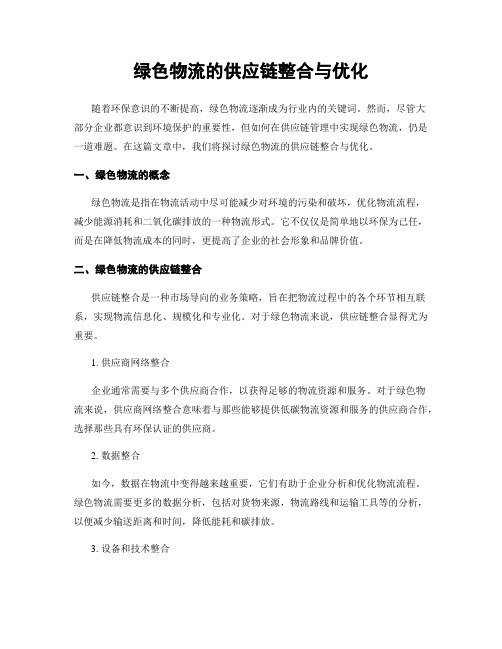 绿色物流的供应链整合与优化

随着环保意识的不断提高，绿色物流逐渐成为行业内的关键词。然而，尽管大部分企业都意识到环境保护的重要性，但如何在供应链管理中实现绿色物流，仍是一道难题。在这篇文章中，我们将探讨绿色物流的供应链整合与优化。

一、绿色物流的概念

绿色物流是指在物流活动中尽可能减少对环境的污染和破坏，优化物流流程，减少能源消耗和二氧化碳排放的一种物流形式。它不仅仅是简单地以环保为己任，而是在降低物流成本的同时，更提高了企业的社会形象和品牌价值。

二、绿色物流的供应链整合

供应链整合是一种市场导向的业务策略，旨在把物流过程中的各个环节相互联系，实现物流信息化、规模化和专业化。对于绿色物流来说，供应链整合显得尤为重要。

1. 供应商网络整合

企业通常需要与多个供应商合作，以获得足够的物流资源和服务。对于绿色物流来说，供应商网络整合意味着与那些能够提供低碳物流资源和服务的供应商合作，选择那些具有环保认证的供应商。

2. 数据整合

如今，数据在物流中变得越来越重要，它们有助于企业分析和优化物流流程。绿色物流需要更多的数据分析，包括对货物来源，物流路线和运输工具等的分析，以便减少输送距离和时间，降低能耗和碳排放。

3. 设备和技术整合